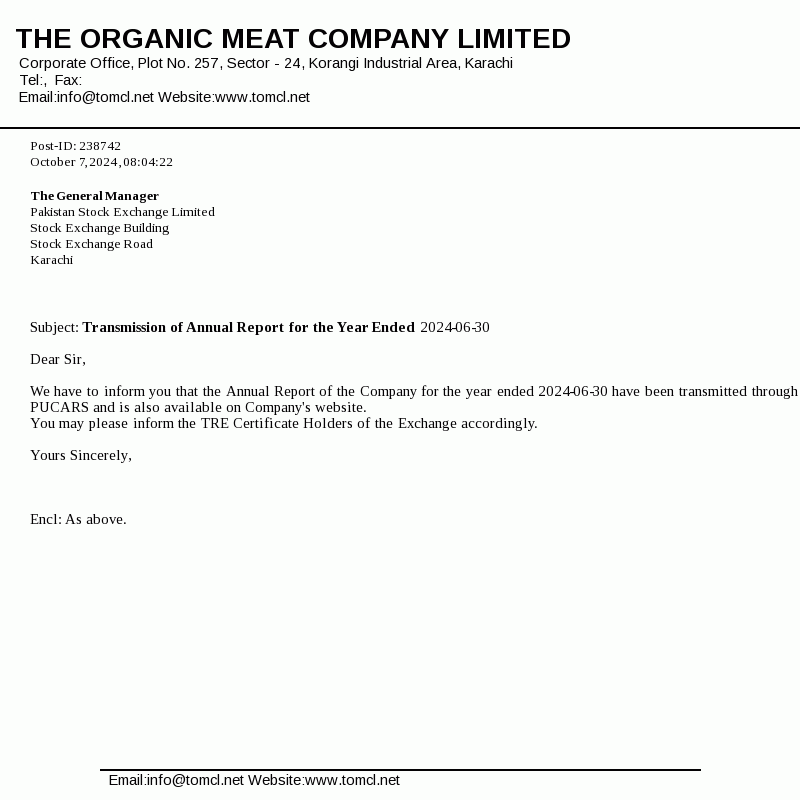 THE ORGANIC MEAT COMPANY LIMITED
Corporate Office, Plot No. 257, Sector - 24, Korangi Industrial Area, Karachi
Tel:, Fax:
Email:info@tomcl.net Website:www.tomcl.net

Post-ID: 238742
October 7, 2024, 08:04:22

The General Manager
Pakistan Stock Exchange Limited
Stock Exchange Building
Stock Exchange Road
Karachi

Subject: Transmission of Annual Report for the Year Ended 2024-06-30

Dear Sir,

We have to inform you that the Annual Report of the Company for the year ended 2024-06-30 have been transmitted through PUCARS and is also available on Company's website.
You may please inform the TRE Certificate Holders of the Exchange accordingly.

Yours Sincerely,

Encl: As above.

Email:info@tomcl.net Website:www.tomcl.net